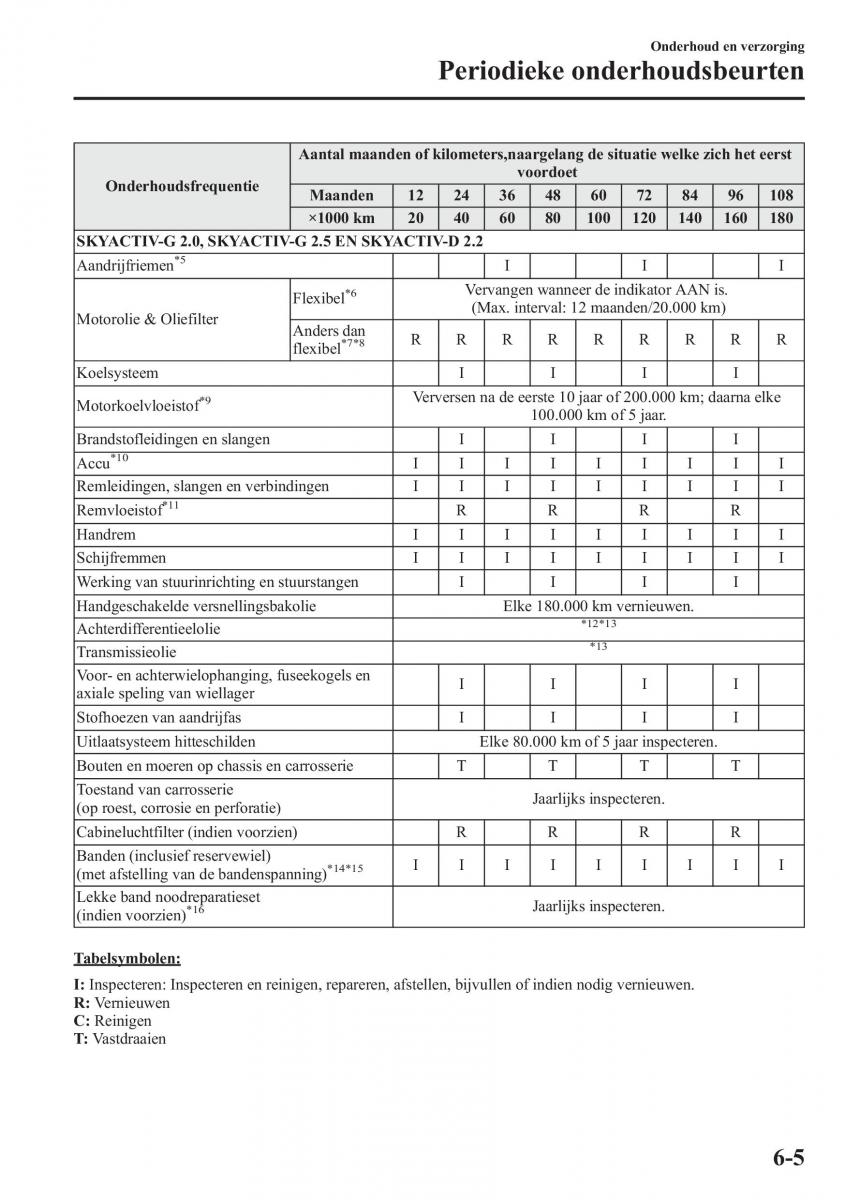 Onderhoud en verzorging
Periodieke onderhoudsbeurten

| Onderhoudsfrequentie | | Aantal maanden of kilometers,naargelang de situatie welke zich het eerst voordoet | | | | | | | | | |
|---|---|---|---|---|---|---|---|---|---|---|---|
| | | Maanden | 12 | 24 | 36 | 48 | 60 | 72 | 84 | 96 | 108 |
| | | ×1000 km | 20 | 40 | 60 | 80 | 100 | 120 | 140 | 160 | 180 |
| SKYACTIV-G 2.0, SKYACTIV-G 2.5 EN SKYACTIV-D 2.2 | | | | | | | | | | | |
| Aandrijfriemen$^{*5}$ | | | | | I | | | I | | | I |
| Motorolie & Oliefilter | Flexibel$^{*6}$ | Vervangen wanneer de indikator AAN is. (Max. interval: 12 maanden/20.000 km) | | | | | | | | | |
| | Anders dan flexibel$^{*7*8}$ | | R | R | R | R | R | R | R | R | R |
| Koelsysteem | | | | I | | I | | I | | I | |
| Motorkoelvloeistof$^{*9}$ | | Verversen na de eerste 10 jaar of 200.000 km; daarna elke 100.000 km of 5 jaar. | | | | | | | | | |
| Brandstofleidingen en slangen | | | | I | | I | | I | | I | |
| Accu$^{*10}$ | | | I | I | I | I | I | I | I | I | I |
| Remleidingen, slangen en verbindingen | | | I | I | I | I | I | I | I | I | I |
| Remvloeistof$^{*11}$ | | | | R | | R | | R | | R | |
| Handrem | | | I | I | I | I | I | I | I | I | I |
| Schijfremmen | | | I | I | I | I | I | I | I | I | I |
| Werking van stuurinrichting en stuurstangen | | | | I | | I | | I | | I | |
| Handgeschakelde versnellingsbakolie | | Elke 180.000 km vernieuwen. | | | | | | | | | |
| Achterdifferentieelolie | | $^{*12*13}$ | | | | | | | | | |
| Transmissieolie | | $^{*13}$ | | | | | | | | | |
| Voor- en achterwielophanging, fuseekogels en axiale speling van wiellager | | | | I | | I | | I | | I | |
| Stofhoezen van aandrijfas | | | | I | | I | | I | | I | |
| Uitlaatsysteem hitteschilden | | Elke 80.000 km of 5 jaar inspecteren. | | | | | | | | | |
| Bouten en moeren op chassis en carrosserie | | | | T | | T | | T | | T | |
| Toestand van carrosserie (op roest, corrosie en perforatie) | | Jaarlijks inspecteren. | | | | | | | | | |
| Cabineluchtfilter (indien voorzien) | | | | R | | R | | R | | R | |
| Banden (inclusief reservewiel) (met afstelling van de bandenspanning)$^{*14*15}$ | | | I | I | I | I | I | I | I | I | I |
| Lekke band noodreparatieset (indien voorzien)$^{*16}$ | | Jaarlijks inspecteren. | | | | | | | | | |

Tabelsymbolen:

I: Inspecteren: Inspecteren en reinigen, repareren, afstellen, bijvullen of indien nodig vernieuwen.
R: Vernieuwen
C: Reinigen
T: Vastdraaien

6-5